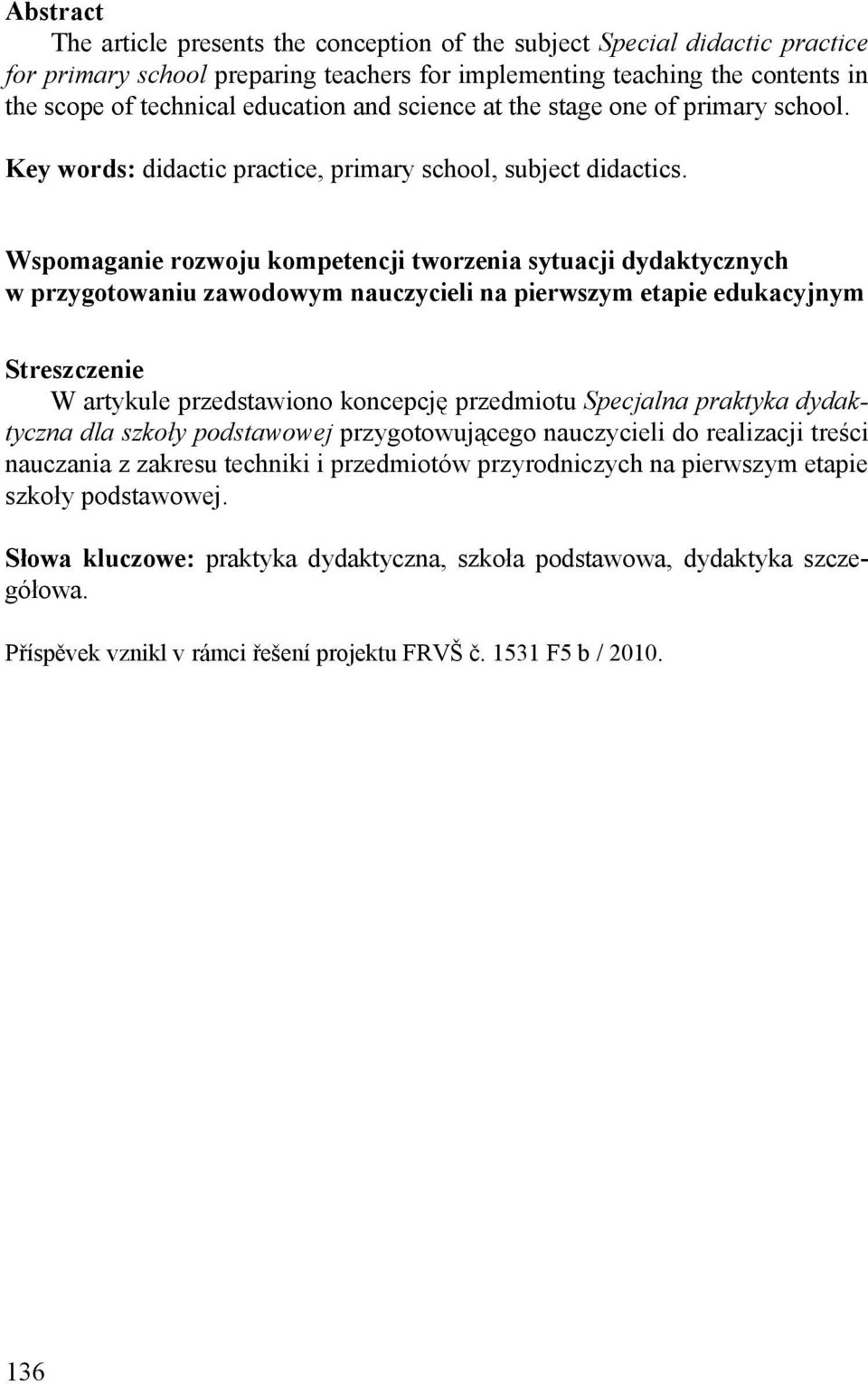 Abstract
The article presents the conception of the subject Special didactic practice for primary school preparing teachers for implementing teaching the contents in the scope of technical education and science at the stage one of primary school.

Key words: didactic practice, primary school, subject didactics.

Wspomaganie rozwoju kompetencji tworzenia sytuacji dydaktycznych w przygotowaniu zawodowym nauczycieli na pierwszym etapie edukacyjnym

Streszczenie
W artykule przedstawiono koncepcję przedmiotu Specjalna praktyka dydaktyczna dla szkoły podstawowej przygotowującego nauczycieli do realizacji treści nauczania z zakresu techniki i przedmiotów przyrodniczych na pierwszym etapie szkoły podstawowej.

Słowa kluczowe: praktyka dydaktyczna, szkoła podstawowa, dydaktyka szczegółowa.

Příspěvek vznikl v rámci řešení projektu FRVŠ č. 1531 F5 b / 2010.

136